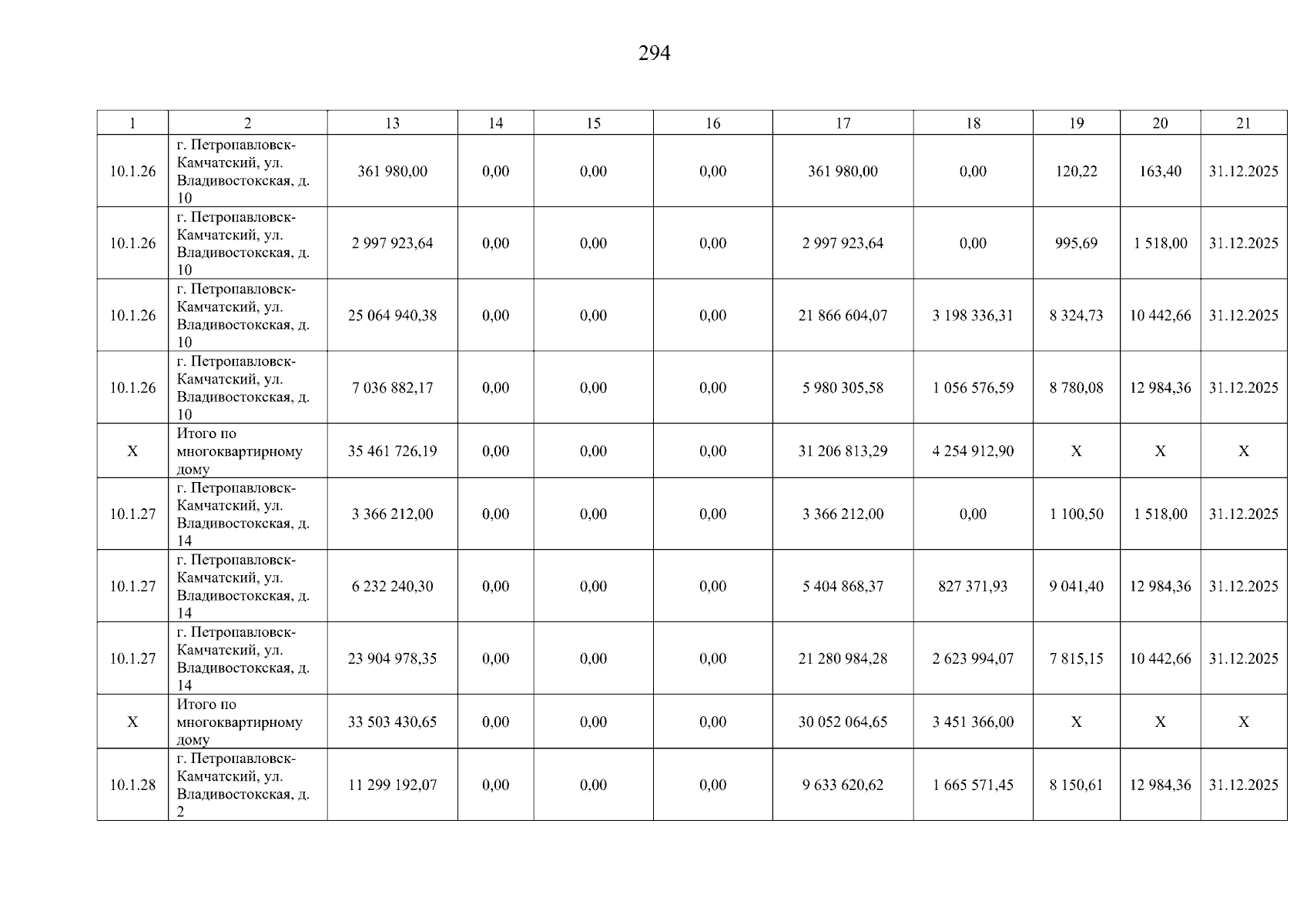 294

| 1 | 2 | 13 | 14 | 15 | 16 | 17 | 18 | 19 | 20 | 21 |
|---|---|---|---|---|---|---|---|---|---|---|
| 10.1.26 | г. Петропавловск-Камчатский, ул. Владивостокская, д. 10 | 361 980,00 | 0,00 | 0,00 | 0,00 | 361 980,00 | 0,00 | 120,22 | 163,40 | 31.12.2025 |
| 10.1.26 | г. Петропавловск-Камчатский, ул. Владивостокская, д. 10 | 2 997 923,64 | 0,00 | 0,00 | 0,00 | 2 997 923,64 | 0,00 | 995,69 | 1 518,00 | 31.12.2025 |
| 10.1.26 | г. Петропавловск-Камчатский, ул. Владивостокская, д. 10 | 25 064 940,38 | 0,00 | 0,00 | 0,00 | 21 866 604,07 | 3 198 336,31 | 8 324,73 | 10 442,66 | 31.12.2025 |
| 10.1.26 | г. Петропавловск-Камчатский, ул. Владивостокская, д. 10 | 7 036 882,17 | 0,00 | 0,00 | 0,00 | 5 980 305,58 | 1 056 576,59 | 8 780,08 | 12 984,36 | 31.12.2025 |
| X | Итого по многоквартирному дому | 35 461 726,19 | 0,00 | 0,00 | 0,00 | 31 206 813,29 | 4 254 912,90 | X | X | X |
| 10.1.27 | г. Петропавловск-Камчатский, ул. Владивостокская, д. 14 | 3 366 212,00 | 0,00 | 0,00 | 0,00 | 3 366 212,00 | 0,00 | 1 100,50 | 1 518,00 | 31.12.2025 |
| 10.1.27 | г. Петропавловск-Камчатский, ул. Владивостокская, д. 14 | 6 232 240,30 | 0,00 | 0,00 | 0,00 | 5 404 868,37 | 827 371,93 | 9 041,40 | 12 984,36 | 31.12.2025 |
| 10.1.27 | г. Петропавловск-Камчатский, ул. Владивостокская, д. 14 | 23 904 978,35 | 0,00 | 0,00 | 0,00 | 21 280 984,28 | 2 623 994,07 | 7 815,15 | 10 442,66 | 31.12.2025 |
| X | Итого по многоквартирному дому | 33 503 430,65 | 0,00 | 0,00 | 0,00 | 30 052 064,65 | 3 451 366,00 | X | X | X |
| 10.1.28 | г. Петропавловск-Камчатский, ул. Владивостокская, д. 2 | 11 299 192,07 | 0,00 | 0,00 | 0,00 | 9 633 620,62 | 1 665 571,45 | 8 150,61 | 12 984,36 | 31.12.2025 |